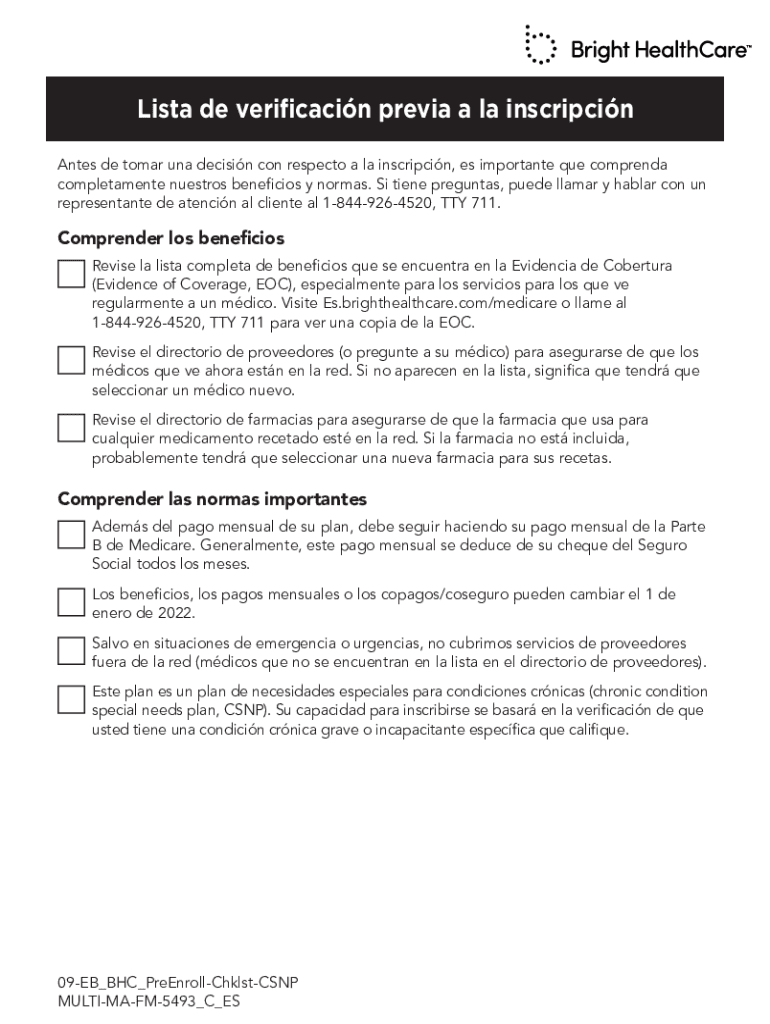 Bright HealthCare™

Lista de verificación previa a la inscripción

Antes de tomar una decisión con respecto a la inscripción, es importante que comprenda completamente nuestros beneficios y normas. Si tiene preguntas, puede llamar y hablar con un representante de atención al cliente al 1-844-926-4520, TTY 711.

Comprender los beneficios

Revise la lista completa de beneficios que se encuentra en la Evidencia de Cobertura (Evidence of Coverage, EOC), especialmente para los servicios para los que ve regularmente a un médico. Visite Es.brighthealthcare.com/medicare o llame al 1-844-926-4520, TTY 711 para ver una copia de la EOC.

Revise el directorio de proveedores (o pregunte a su médico) para asegurarse de que los médicos que ve ahora están en la red. Si no aparecen en la lista, significa que tendrá que seleccionar un médico nuevo.

Revise el directorio de farmacias para asegurarse de que la farmacia que usa para cualquier medicamento recetado esté en la red. Si la farmacia no está incluida, probablemente tendrá que seleccionar una nueva farmacia para sus recetas.

Comprender las normas importantes

Además del pago mensual de su plan, debe seguir haciendo su pago mensual de la Parte B de Medicare. Generalmente, este pago mensual se deduce de su cheque del Seguro Social todos los meses.

Los beneficios, los pagos mensuales o los copagos/coseguro pueden cambiar el 1 de enero de 2022.

Salvo en situaciones de emergencia o urgencias, no cubrimos servicios de proveedores fuera de la red (médicos que no se encuentran en la lista en el directorio de proveedores).

Este plan es un plan de necesidades especiales para condiciones crónicas (chronic condition special needs plan, CSNP). Su capacidad para inscribirse se basará en la verificación de que usted tiene una condición crónica grave o incapacitante específica que califique.

09-EB_BHC_PreEnroll-Chklst-CSNP
MULTI-MA-FM-5493_C_ES